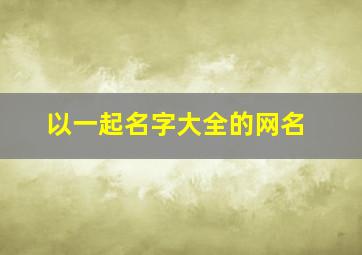 以一起名字大全的网名